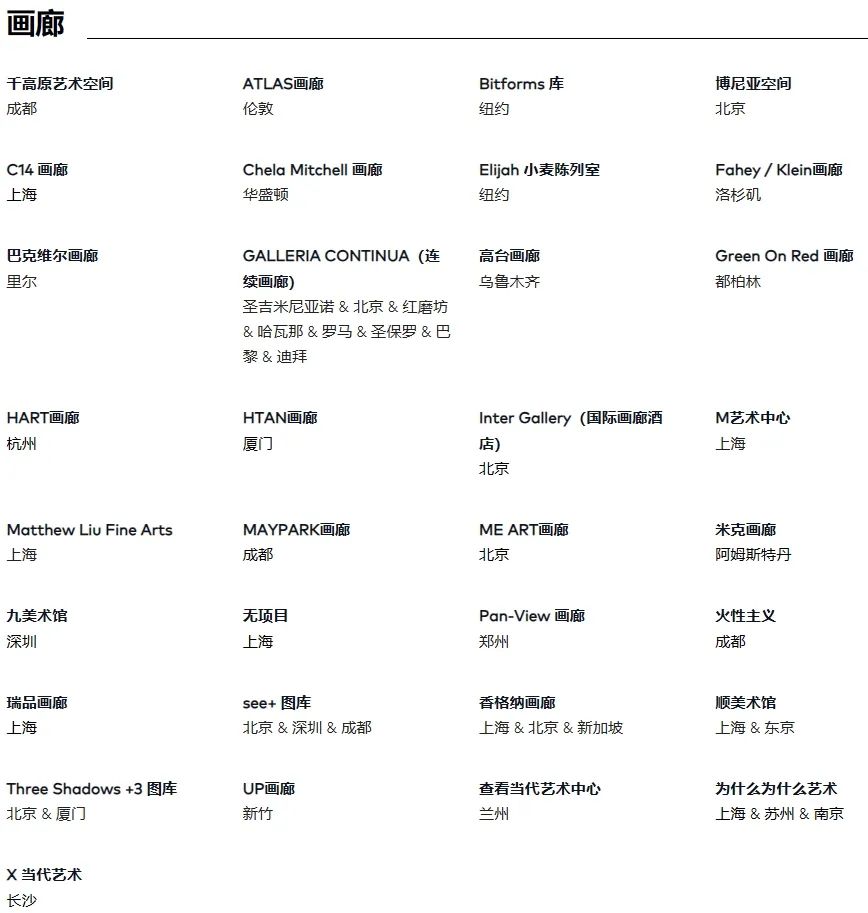 画廊

千高原艺术空间
成都

ATLAS画廊
伦敦

Bitforms 库
纽约

博尼亚空间
北京

C14 画廊
上海

Chela Mitchell 画廊
华盛顿

Elijah 小麦陈列室
纽约

Fahey / Klein画廊
洛杉矶

巴克维尔画廊
里尔

GALLERIA CONTINUA（连续画廊）
圣吉米尼亚诺 & 北京 & 红磨坊 & 哈瓦那 & 罗马 & 圣保罗 & 巴黎 & 迪拜

高台画廊
乌鲁木齐

Green On Red 画廊
都柏林

HART画廊
杭州

HTAN画廊
厦门

Inter Gallery（国际画廊酒店）
北京

M艺术中心
上海

Matthew Liu Fine Arts
上海

MAYPARK画廊
成都

ME ART画廊
北京

米克画廊
阿姆斯特丹

九美术馆
深圳

无项目
上海

Pan-View 画廊
郑州

火性主义
成都

瑞品画廊
上海

see+ 图库
北京 & 深圳 & 成都

香格纳画廊
上海 & 北京 & 新加坡

顺美术馆
上海 & 东京

Three Shadows +3 图库
北京 & 厦门

UP画廊
新竹

查看当代艺术中心
兰州

为什么为什么艺术
上海 & 苏州 & 南京

X 当代艺术
长沙